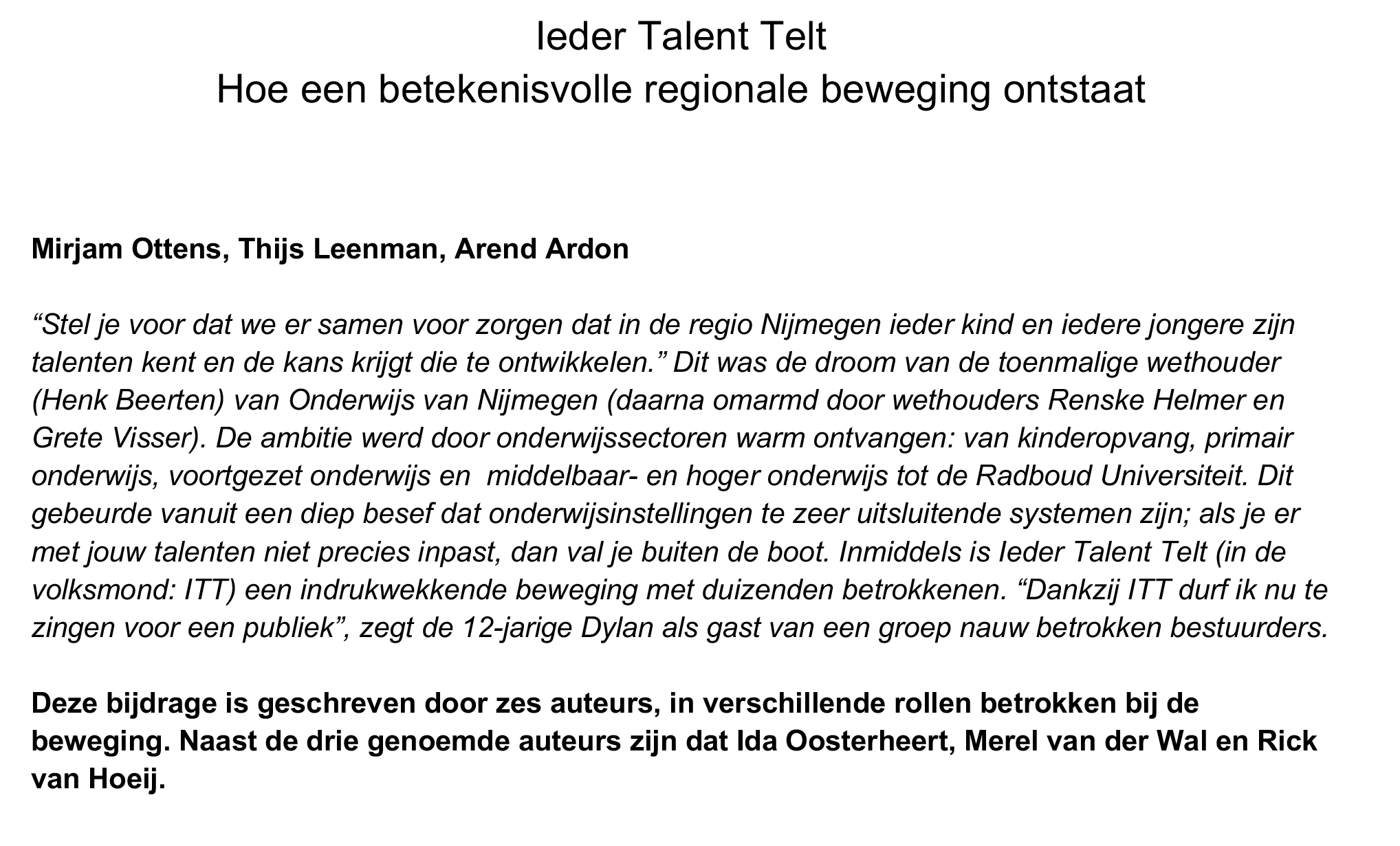 Ieder Talent Telt
Hoe een betekenisvolle regionale beweging ontstaat

Mirjam Ottens, Thijs Leenman, Arend Ardon

“Stel je voor dat we er samen voor zorgen dat in de regio Nijmegen ieder kind en iedere jongere zijn talenten kent en de kans krijgt die te ontwikkelen.” Dit was de droom van de toenmalige wethouder (Henk Beerten) van Onderwijs van Nijmegen (daarna omarmd door wethouders Renske Helmer en Grete Visser). De ambitie werd door onderwijssectoren warm ontvangen: van kinderopvang, primair onderwijs, voortgezet onderwijs en  middelbaar- en hoger onderwijs tot de Radboud Universiteit. Dit gebeurde vanuit een diep besef dat onderwijsinstellingen te zeer uitsluitende systemen zijn; als je er met jouw talenten niet precies inpast, dan val je buiten de boot. Inmiddels is Ieder Talent Telt (in de volksmond: ITT) een indrukwekkende beweging met duizenden betrokkenen. “Dankzij ITT durf ik nu te zingen voor een publiek”, zegt de 12-jarige Dylan als gast van een groep nauw betrokken bestuurders.

Deze bijdrage is geschreven door zes auteurs, in verschillende rollen betrokken bij de beweging. Naast de drie genoemde auteurs zijn dat Ida Oosterheert, Merel van der Wal en Rick van Hoeij.